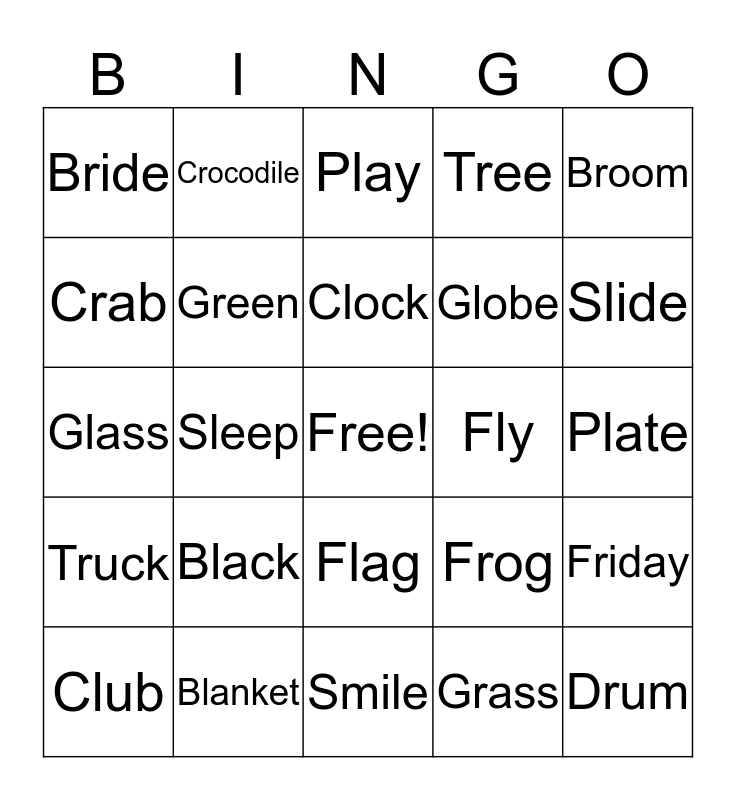 | B | I | N | G | O |
|---|---|---|---|---|
| Bride | Crocodile | Play | Tree | Broom |
| Crab | Green | Clock | Globe | Slide |
| Glass | Sleep | Free! | Fly | Plate |
| Truck | Black | Flag | Frog | Friday |
| Club | Blanket | Smile | Grass | Drum |